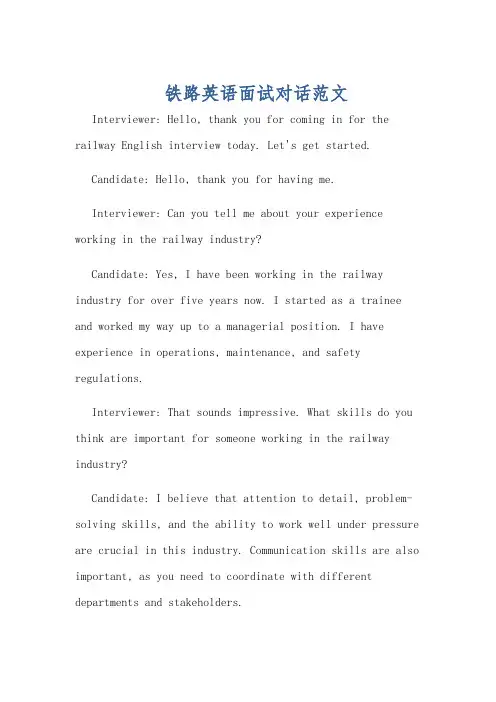 铁路英语面试对话范文

Interviewer: Hello, thank you for coming in for the railway English interview today. Let's get started.

Candidate: Hello, thank you for having me.

Interviewer: Can you tell me about your experience working in the railway industry?

Candidate: Yes, I have been working in the railway industry for over five years now. I started as a trainee and worked my way up to a managerial position. I have experience in operations, maintenance, and safety regulations.

Interviewer: That sounds impressive. What skills do you think are important for someone working in the railway industry?

Candidate: I believe that attention to detail, problem-solving skills, and the ability to work well under pressure are crucial in this industry. Communication skills are also important, as you need to coordinate with different departments and stakeholders.